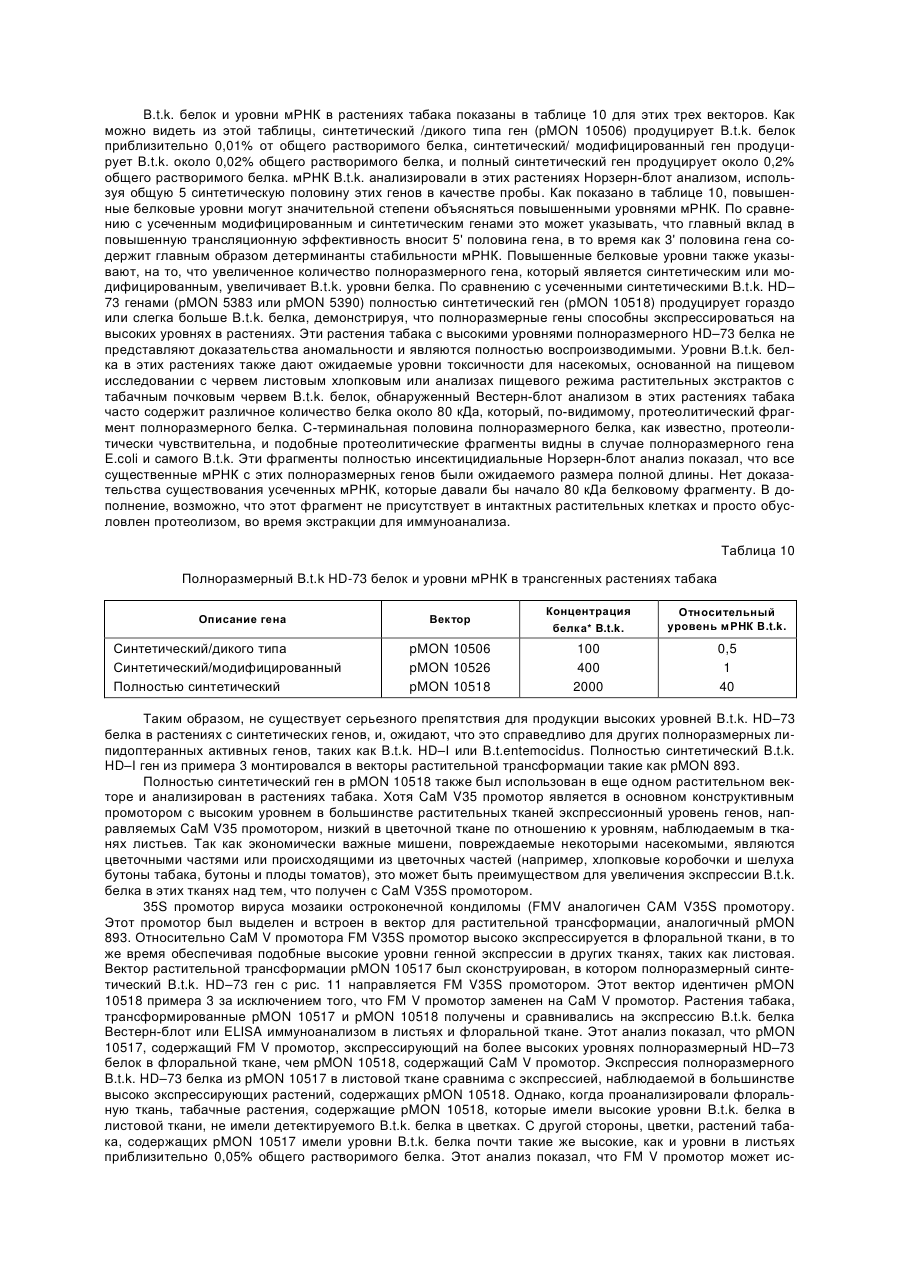 B.t.k. белок и уровни мРНК в растениях табака показаны в таблице 10 для этих трех векторов. Как можно видеть из этой таблицы, синтетический /дикого типа ген (pMON 10506) продуцирует B.t.k. белок приблизительно 0,01% от общего растворимого белка, синтетический/ модифицированный ген продуцирует B.t.k. около 0,02% общего растворимого белка, и полный синтетический ген продуцирует около 0,2% общего растворимого белка. мРНК B.t.k. анализировали в этих растениях Норзерн-блот анализом, используя общую 5 синтетическую половину этих генов в качестве пробы. Как показано в таблице 10, повышенные белковые уровни могут значительной степени объясняться повышенными уровнями мРНК. По сравнению с усеченным модифицированным и синтетическим генами это может указывать, что главный вклад в повышенную трансляционную эффективность вносит 5' половина гена, в то время как 3' половина гена содержит главным образом детерминанты стабильности мРНК. Повышенные белковые уровни также указывают, на то, что увеличенное количество полноразмерного гена, который является синтетическим или модифицированным, увеличивает B.t.k. уровни белка. По сравнению с усеченными синтетическими B.t.k. HD–73 генами (pMON 5383 или pMON 5390) полностью синтетический ген (pMON 10518) продуцирует гораздо или слегка больше B.t.k. белка, демонстрируя, что полноразмерные гены способны экспрессироваться на высоких уровнях в растениях. Эти растения табака с высокими уровнями полноразмерного HD–73 белка не представляют доказательства аномальности и являются полностью воспроизводимыми. Уровни B.t.k. белка в этих растениях также дают ожидаемые уровни токсичности для насекомых, основанной на пищевом исследовании с червем листовым хлопковым или анализах пищевого режима растительных экстрактов с табачным почковым червем B.t.k. белок, обнаруженный Вестерн-блот анализом в этих растениях табака часто содержит различное количество белка около 80 кДа, который, по-видимому, протеолитический фрагмент полноразмерного белка. С-терминальная половина полноразмерного белка, как известно, протеолитически чувствительна, и подобные протеолитические фрагменты видны в случае полноразмерного гена E.coli и самого B.t.k. Эти фрагменты полностью инсектицидиальные Норзерн-блот анализ показал, что все существенные мРНК с этих полноразмерных генов были ожидаемого размера полной длины. Нет доказательства существования усеченных мРНК, которые давали бы начало 80 кДа белковому фрагменту. В дополнение, возможно, что этот фрагмент не присутствует в интактных растительных клетках и просто обусловлен протеолизом, во время экстракции для иммуноанализа.

Таблица 10

Полноразмерный B.t.k HD-73 белок и уровни мРНК в трансгенных растениях табака

| Описание гена | Вектор | Концентрация белка* B.t.k. | Относительный уровень мРНК B.t.k. |
|---|---|---|---|
| Синтетический/дикого типа | pMON 10506 | 100 | 0,5 |
| Синтетический/модифицированный | pMON 10526 | 400 | 1 |
| Полностью синтетический | pMON 10518 | 2000 | 40 |

Таким образом, не существует серьезного препятствия для продукции высоких уровней B.t.k. HD–73 белка в растениях с синтетических генов, и, ожидают, что это справедливо для других полноразмерных липидоптеранных активных генов, таких как B.t.k. HD–I или B.t.entemocidus. Полностью синтетический B.t.k. HD–I ген из примера 3 монтировался в векторы растительной трансформации такие как pMON 893.

Полностью синтетический ген в pMON 10518 также был использован в еще одном растительном векторе и анализирован в растениях табака. Хотя CaM V35 промотор является в основном конструктивным промотором с высоким уровнем в большинстве растительных тканей экспрессионный уровень генов, направляемых CaM V35 промотором, низкий в цветочной ткане по отношению к уровням, наблюдаемым в тканях листьев. Так как экономически важные мишени, повреждаемые некоторыми насекомыми, являются цветочными частями или происходящими из цветочных частей (например, хлопковые коробочки и шелуха бутоны табака, бутоны и плоды томатов), это может быть преимуществом для увеличения экспрессии B.t.k. белка в этих тканях над тем, что получен с CaM V35S промотором.

35S промотор вируса мозаики остроконечной кондиломы (FMV аналогичен CAM V35S промотору. Этот промотор был выделен и встроен в вектор для растительной трансформации, аналогичный pMON 893. Относительно CaM V промотора FM V35S промотор высоко экспрессируется в флоральной ткани, в то же время обеспечивая подобные высокие уровни генной экспрессии в других тканях, таких как листовая. Вектор растительной трансформации pMON 10517 был сконструирован, в котором полноразмерный синтетический B.t.k. HD–73 ген с рис. 11 направляется FM V35S промотором. Этот вектор идентичен pMON 10518 примера 3 за исключением того, что FM V промотор заменен на CaM V промотор. Растения табака, трансформированные pMON 10517 и pMON 10518 получены и сравнивались на экспрессию B.t.k. белка Вестерн-блот или ELISA иммуноанализом в листьях и флоральной ткане. Этот анализ показал, что pMON 10517, содержащий FM V промотор, экспрессирующий на более высоких уровнях полноразмерный HD–73 белок в флоральной ткане, чем pMON 10518, содержащий CaM V промотор. Экспрессия полноразмерного B.t.k. HD–73 белка из pMON 10517 в листовой ткане сравнима с экспрессией, наблюдаемой в большинстве высоко экспрессирующих растений, содержащих pMON 10518. Однако, когда проанализировали флоральную ткань, табачные растения, содержащие pMON 10518, которые имели высокие уровни B.t.k. белка в листовой ткани, не имели детектируемого B.t.k. белка в цветках. С другой стороны, цветки, растений табака, содержащих pMON 10517 имели уровни B.t.k. белка почти такие же высокие, как и уровни в листьях приблизительно 0,05% общего растворимого белка. Этот анализ показал, что FM V промотор может ис-